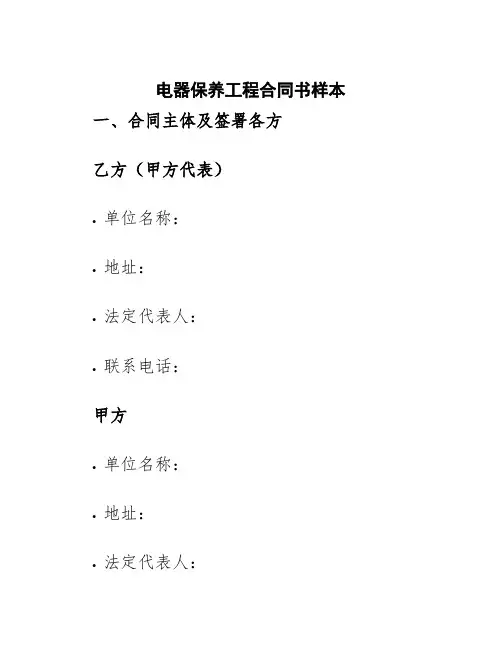 电器保养工程合同书样本

一、合同主体及签署各方

乙方（甲方代表）

• 单位名称：

• 地址：

• 法定代表人：

• 联系电话：

甲方

• 单位名称：

• 地址：

• 法定代表人：